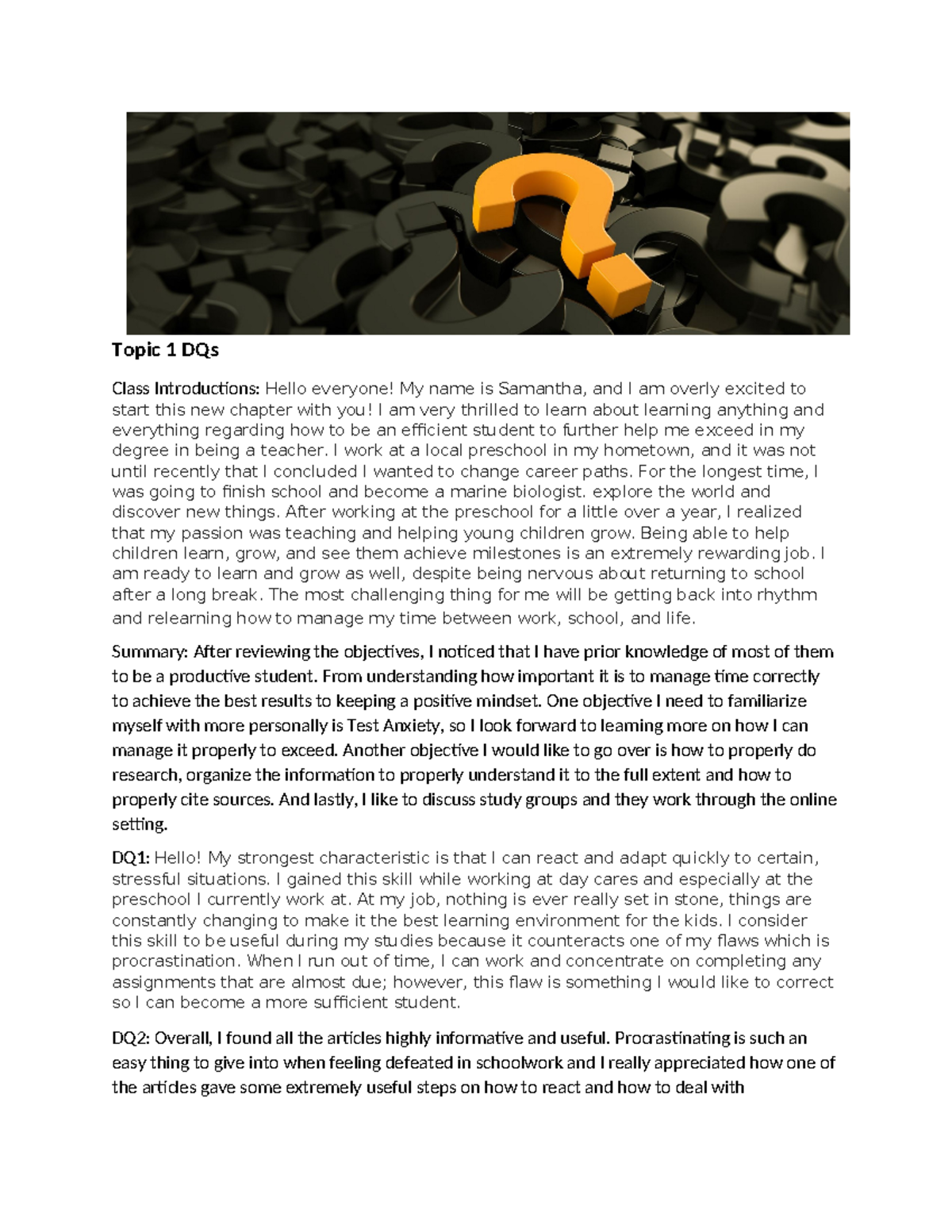 Topic 1 DQs

Class Introductions: Hello everyone! My name is Samantha, and I am overly excited to start this new chapter with you! I am very thrilled to learn about learning anything and everything regarding how to be an efficient student to further help me exceed in my degree in being a teacher. I work at a local preschool in my hometown, and it was not until recently that I concluded I wanted to change career paths. For the longest time, I was going to finish school and become a marine biologist. explore the world and discover new things. After working at the preschool for a little over a year, I realized that my passion was teaching and helping young children grow. Being able to help children learn, grow, and see them achieve milestones is an extremely rewarding job. I am ready to learn and grow as well, despite being nervous about returning to school after a long break. The most challenging thing for me will be getting back into rhythm and relearning how to manage my time between work, school, and life.

Summary: After reviewing the objectives, I noticed that I have prior knowledge of most of them to be a productive student. From understanding how important it is to manage time correctly to achieve the best results to keeping a positive mindset. One objective I need to familiarize myself with more personally is Test Anxiety, so I look forward to learning more on how I can manage it properly to exceed. Another objective I would like to go over is how to properly do research, organize the information to properly understand it to the full extent and how to properly cite sources. And lastly, I like to discuss study groups and they work through the online setting.

DQ1: Hello! My strongest characteristic is that I can react and adapt quickly to certain, stressful situations. I gained this skill while working at day cares and especially at the preschool I currently work at. At my job, nothing is ever really set in stone, things are constantly changing to make it the best learning environment for the kids. I consider this skill to be useful during my studies because it counteracts one of my flaws which is procrastination. When I run out of time, I can work and concentrate on completing any assignments that are almost due; however, this flaw is something I would like to correct so I can become a more sufficient student.

DQ2: Overall, I found all the articles highly informative and useful. Procrastinating is such an easy thing to give into when feeling defeated in schoolwork and I really appreciated how one of the articles gave some extremely useful steps on how to react and how to deal with